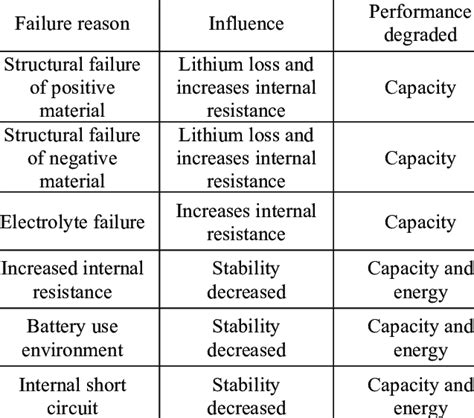 | Failure reason | Influence | Performance degraded |
|---|---|---|
| Structural failure of positive material | Lithium loss and increases internal resistance | Capacity |
| Structural failure of negative material | Lithium loss and increases internal resistance | Capacity |
| Electrolyte failure | Increases internal resistance | Capacity |
| Increased internal resistance | Stability decreased | Capacity and energy |
| Battery use environment | Stability decreased | Capacity and energy |
| Internal short circuit | Stability decreased | Capacity and energy |